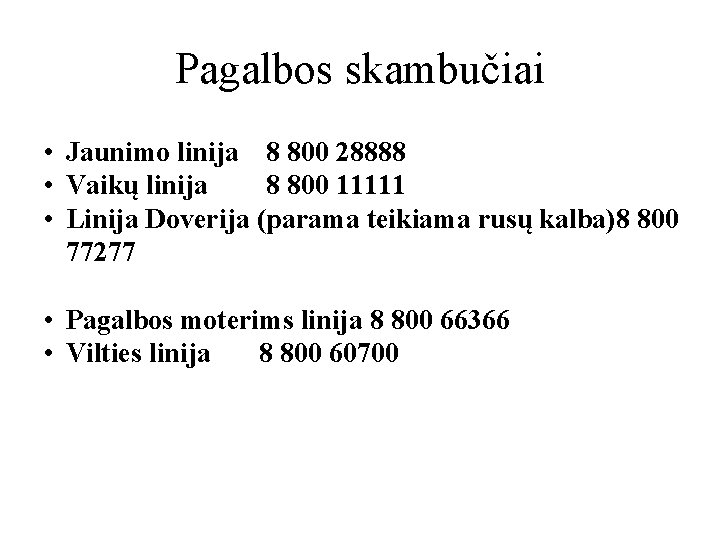 Pagalbos skambučiai

• Jaunimo linija 8 800 28888
• Vaikų linija 8 800 11111
• Linija Doverija (parama teikiama rusų kalba)8 800 77277

• Pagalbos moterims linija 8 800 66366
• Vilties linija 8 800 60700